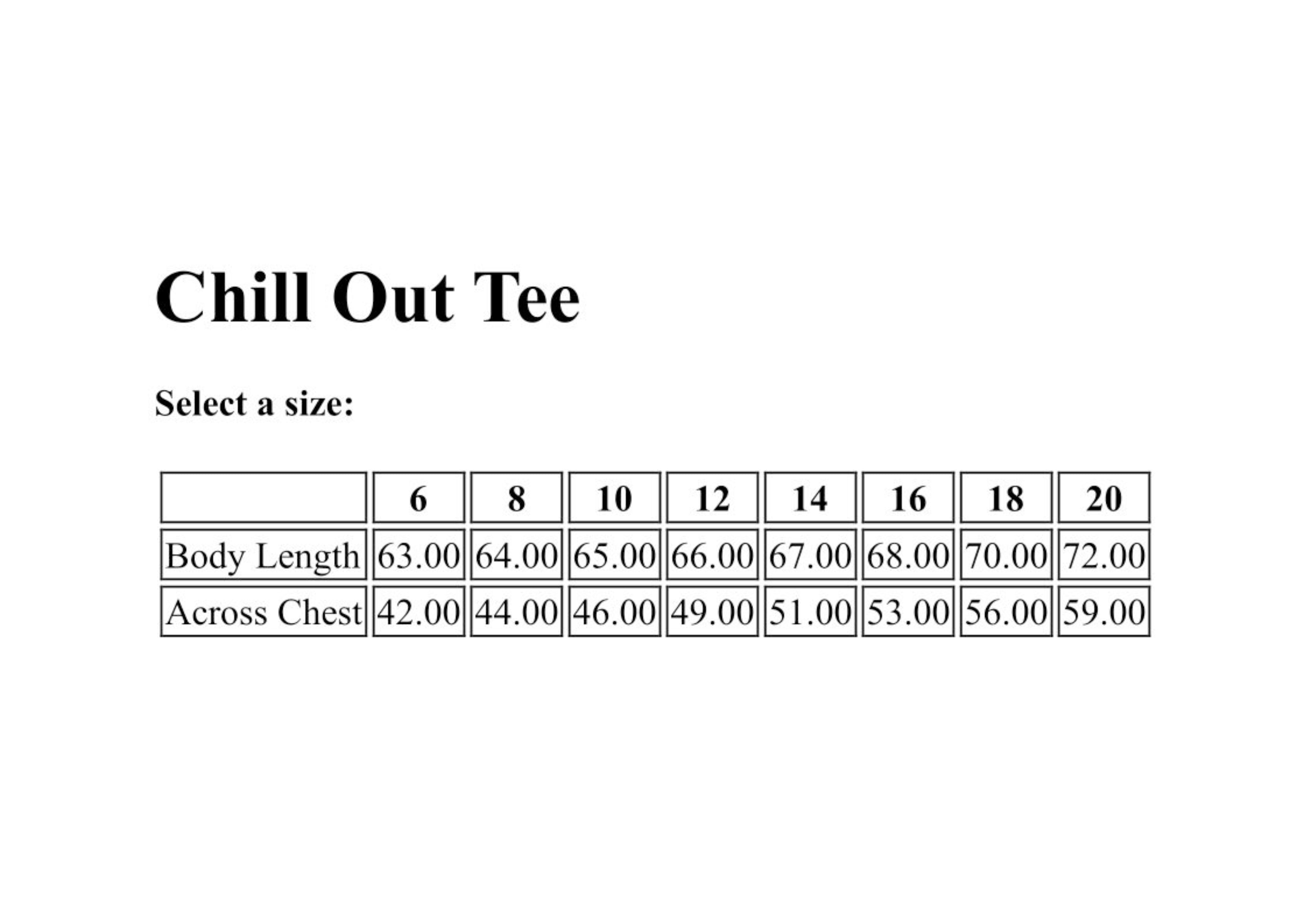 Chill Out Tee

Select a size:

|  | 6 | 8 | 10 | 12 | 14 | 16 | 18 | 20 |
|---|---|---|---|---|---|---|---|---|
| Body Length | 63.00 | 64.00 | 65.00 | 66.00 | 67.00 | 68.00 | 70.00 | 72.00 |
| Across Chest | 42.00 | 44.00 | 46.00 | 49.00 | 51.00 | 53.00 | 56.00 | 59.00 |